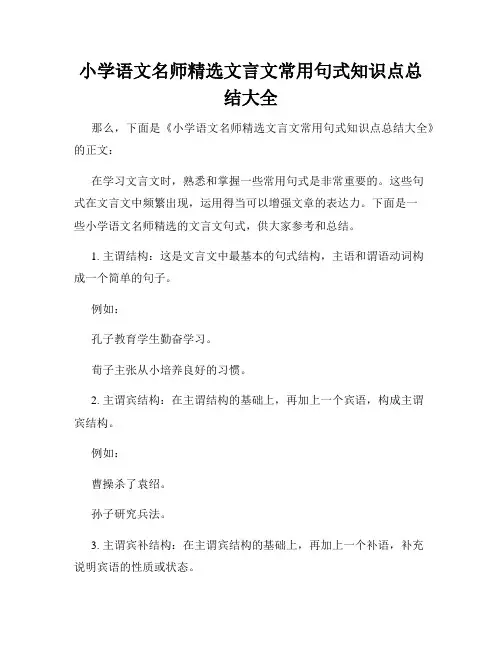 小学语文名师精选文言文常用句式知识点总结大全

那么，下面是《小学语文名师精选文言文常用句式知识点总结大全》的正文：

在学习文言文时，熟悉和掌握一些常用句式是非常重要的。这些句式在文言文中频繁出现，运用得当可以增强文章的表达力。下面是一些小学语文名师精选的文言文句式，供大家参考和总结。

1. 主谓结构：这是文言文中最基本的句式结构，主语和谓语动词构成一个简单的句子。

例如：

孔子教育学生勤奋学习。

荀子主张从小培养良好的习惯。

2. 主谓宾结构：在主谓结构的基础上，再加上一个宾语，构成主谓宾结构。

例如：

曹操杀了袁绍。

孙子研究兵法。

3. 主谓宾补结构：在主谓宾结构的基础上，再加上一个补语，补充说明宾语的性质或状态。